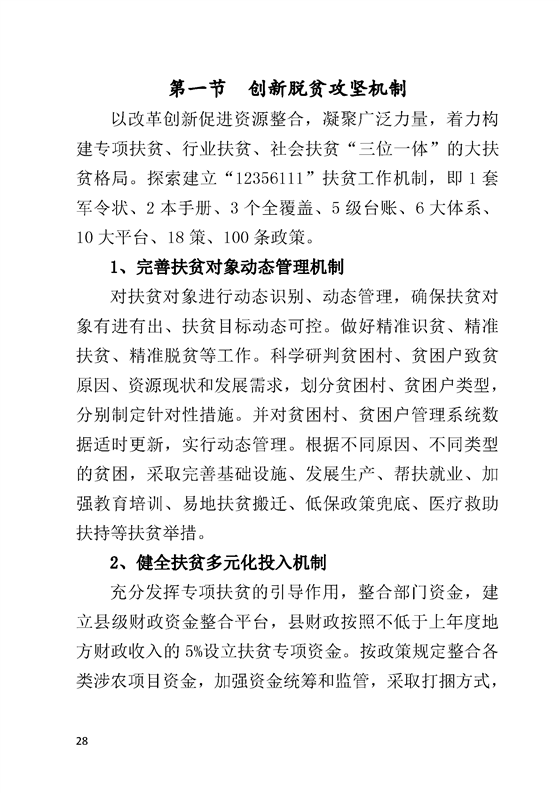 第一节　创新脱贫攻坚机制

以改革创新促进资源整合，凝聚广泛力量，着力构建专项扶贫、行业扶贫、社会扶贫“三位一体”的大扶贫格局。探索建立“12356111”扶贫工作机制，即 1 套军令状、2 本手册、3 个全覆盖、5 级台账、6 大体系、10 大平台、18 策、100 条政策。

1、完善扶贫对象动态管理机制

对扶贫对象进行动态识别、动态管理，确保扶贫对象有进有出、扶贫目标动态可控。做好精准识贫、精准扶贫、精准脱贫等工作。科学研判贫困村、贫困户致贫原因、资源现状和发展需求，划分贫困村、贫困户类型，分别制定针对性措施。并对贫困村、贫困户管理系统数据适时更新，实行动态管理。根据不同原因、不同类型的贫困，采取完善基础设施、发展生产、帮扶就业、加强教育培训、易地扶贫搬迁、低保政策兜底、医疗救助扶持等扶贫举措。

2、健全扶贫多元化投入机制

充分发挥专项扶贫的引导作用，整合部门资金，建立县级财政资金整合平台，县财政按照不低于上年度地方财政收入的 5%设立扶贫专项资金。按政策规定整合各类涉农项目资金，加强资金统筹和监管，采取打捆方式，

28